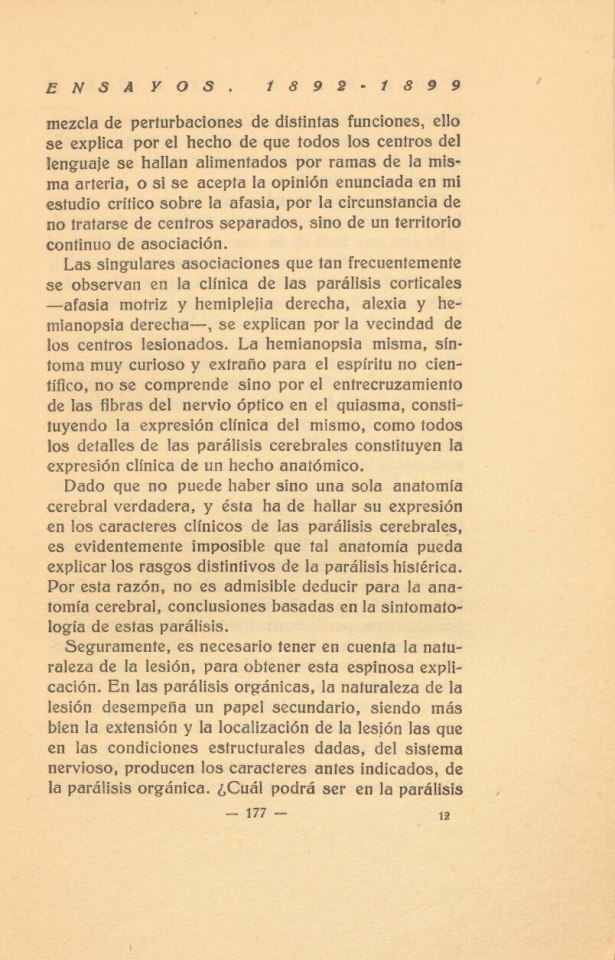 ENSAYOS. 1892-1899

mezcla de perturbaciones de distintas funciones, ello se explica por el hecho de que todos los centros del lenguaje se hallan alimentados por ramas de la misma arteria, o si se acepta la opinión enunciada en mi estudio crítico sobre la afasia, por la circunstancia de no tratarse de centros separados, sino de un territorio continuo de asociación.

Las singulares asociaciones que tan frecuentemente se observan en la clínica de las parálisis corticales —afasia motriz y hemiplejia derecha, alexia y hemianopsia derecha—, se explican por la vecindad de los centros lesionados. La hemianopsia misma, síntoma muy curioso y extraño para el espíritu no científico, no se comprende sino por el entrecruzamiento de las fibras del nervio óptico en el quiasma, constituyendo la expresión clínica del mismo, como todos los detalles de las parálisis cerebrales constituyen la expresión clínica de un hecho anatómico.

Dado que no puede haber sino una sola anatomía cerebral verdadera, y ésta ha de hallar su expresión en los caracteres clínicos de las parálisis cerebrales, es evidentemente imposible que tal anatomía pueda explicar los rasgos distintivos de la parálisis histérica. Por esta razón, no es admisible deducir para la anatomía cerebral, conclusiones basadas en la sintomatología de estas parálisis.

Seguramente, es necesario tener en cuenta la naturaleza de la lesión, para obtener esta espinosa explicación. En las parálisis orgánicas, la naturaleza de la lesión desempeña un papel secundario, siendo más bien la extensión y la localización de la lesión las que en las condiciones estructurales dadas, del sistema nervioso, producen los caracteres antes indicados, de la parálisis orgánica. ¿Cuál podrá ser en la parálisis

— 177 — 12